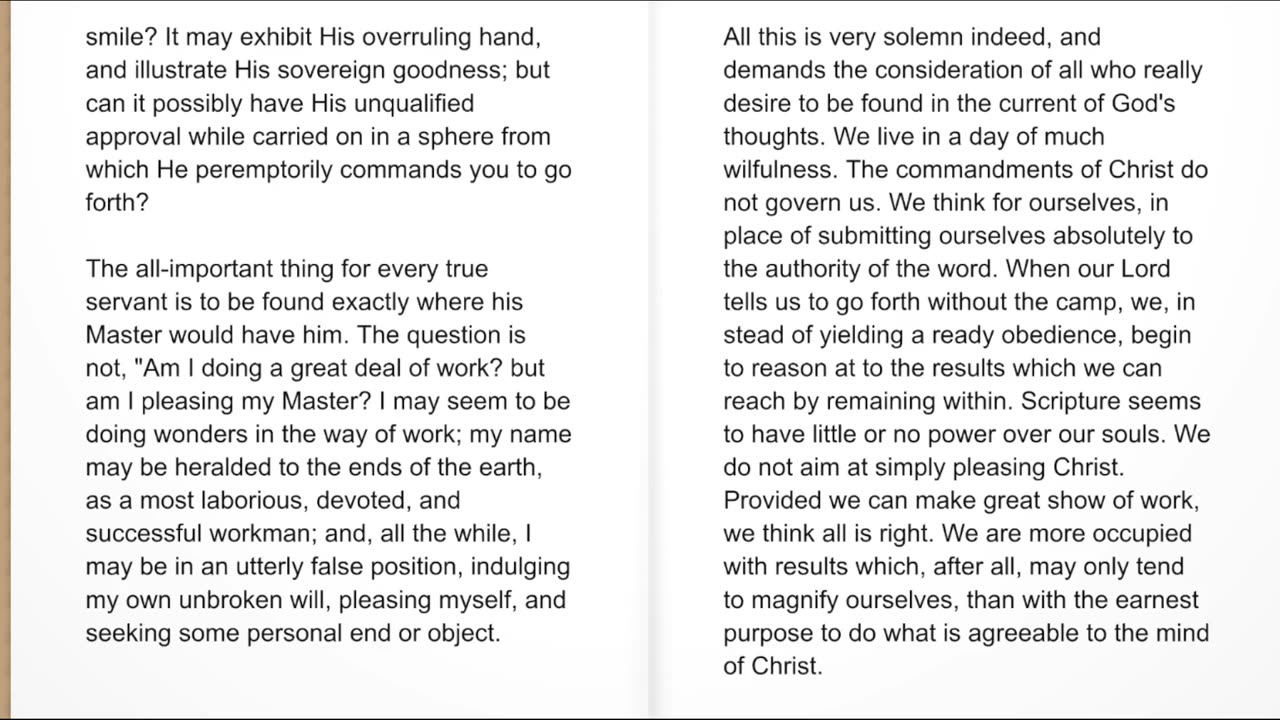 smile? It may exhibit His overruling hand, and illustrate His sovereign goodness; but can it possibly have His unqualified approval while carried on in a sphere from which He peremptorily commands you to go forth?

The all-important thing for every true servant is to be found exactly where his Master would have him. The question is not, "Am I doing a great deal of work? but am I pleasing my Master? I may seem to be doing wonders in the way of work; my name may be heralded to the ends of the earth, as a most laborious, devoted, and successful workman; and, all the while, I may be in an utterly false position, indulging my own unbroken will, pleasing myself, and seeking some personal end or object.

All this is very solemn indeed, and demands the consideration of all who really desire to be found in the current of God's thoughts. We live in a day of much wilfulness. The commandments of Christ do not govern us. We think for ourselves, in place of submitting ourselves absolutely to the authority of the word. When our Lord tells us to go forth without the camp, we, in stead of yielding a ready obedience, begin to reason at to the results which we can reach by remaining within. Scripture seems to have little or no power over our souls. We do not aim at simply pleasing Christ. Provided we can make great show of work, we think all is right. We are more occupied with results which, after all, may only tend to magnify ourselves, than with the earnest purpose to do what is agreeable to the mind of Christ.